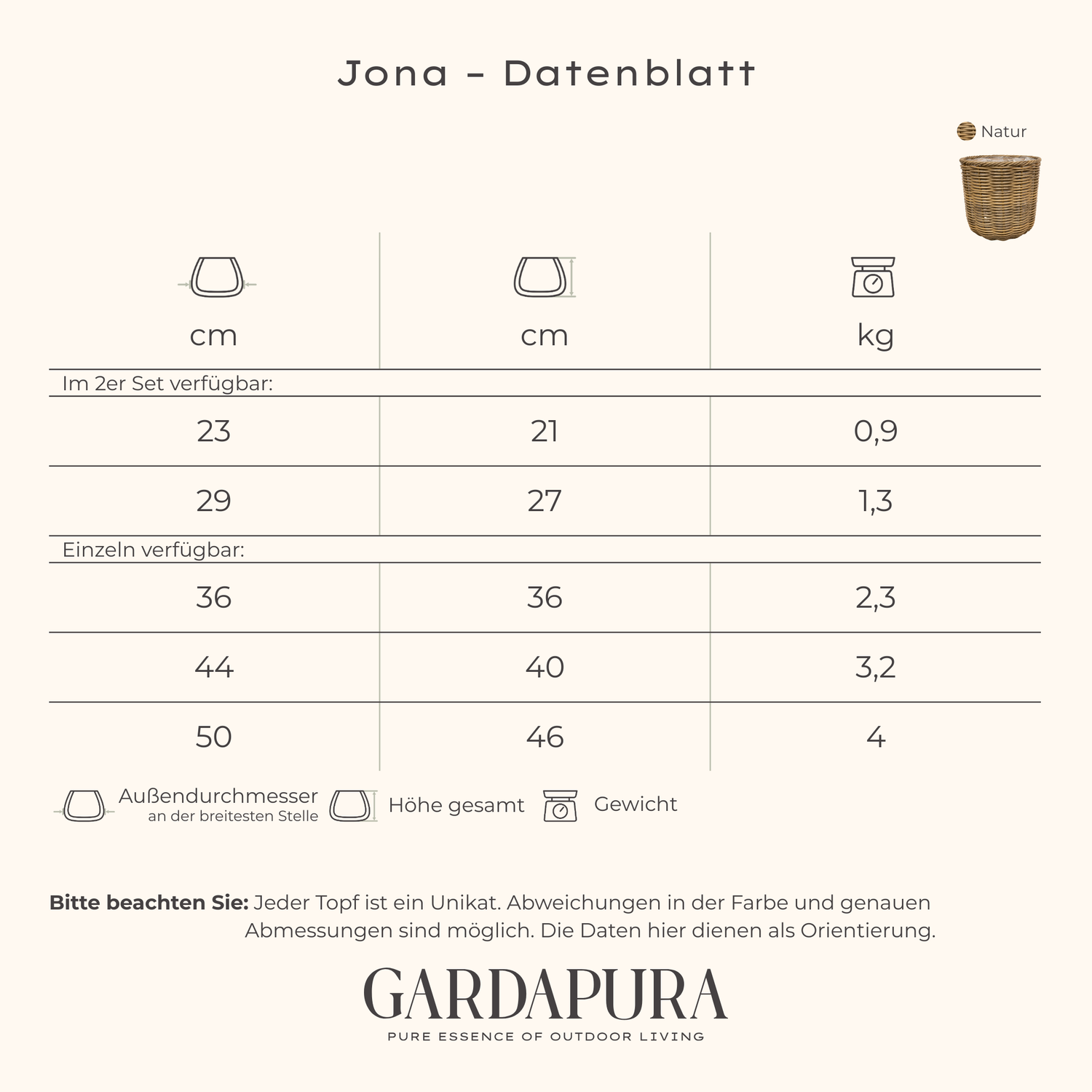 Jona – Datenblatt

Natur

| cm | cm | kg |
|---|---|---|
| Im 2er Set verfügbar: | | |
| 23 | 21 | 0,9 |
| 29 | 27 | 1,3 |
| Einzeln verfügbar: | | |
| 36 | 36 | 2,3 |
| 44 | 40 | 3,2 |
| 50 | 46 | 4 |

Außendurchmesser an der breitesten Stelle Höhe gesamt Gewicht

**Bitte beachten Sie:** Jeder Topf ist ein Unikat. Abweichungen in der Farbe und genauen Abmessungen sind möglich. Die Daten hier dienen als Orientierung.

GARDAPURA
PURE ESSENCE OF OUTDOOR LIVING